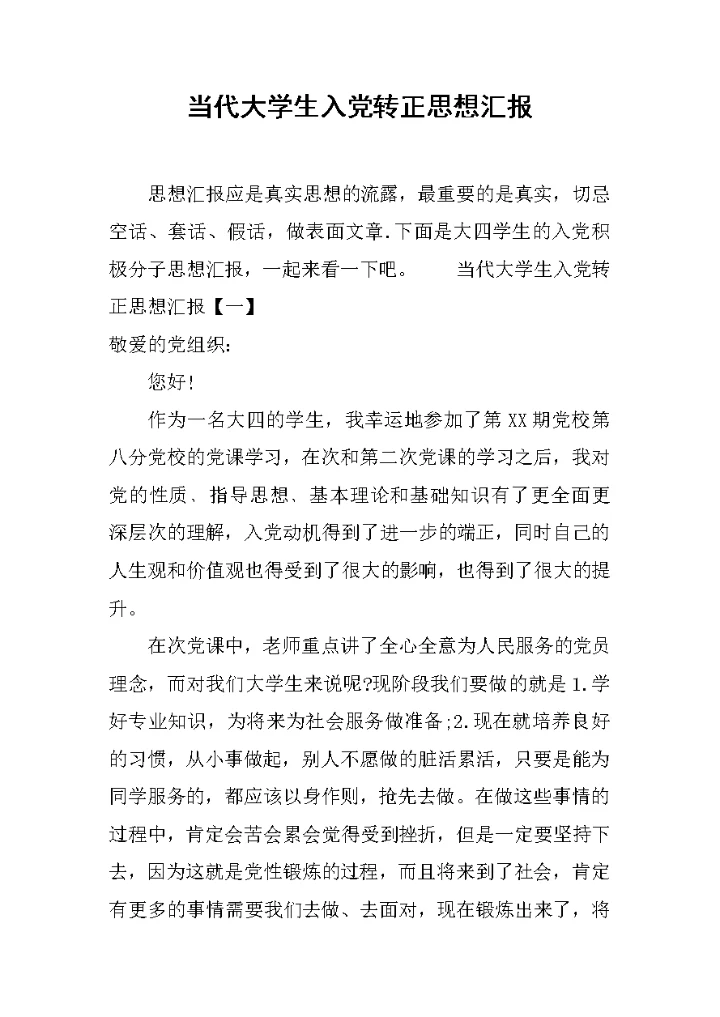 当代大学生入党转正思想汇报

思想汇报应是真实思想的流露，最重要的是真实，切忌空话、套话、假话，做表面文章.下面是大四学生的入党积极分子思想汇报，一起来看一下吧。　　当代大学生入党转正思想汇报【一】

敬爱的党组织：

您好！

作为一名大四的学生，我幸运地参加了第XX期党校第八分党校的党课学习，在次和第二次党课的学习之后，我对党的性质、指导思想、基本理论和基础知识有了更全面更深层次的理解，入党动机得到了进一步的端正，同时自己的人生观和价值观也得受到了很大的影响，也得到了很大的提升。

在次党课中，老师重点讲了全心全意为人民服务的党员理念，而对我们大学生来说呢?现阶段我们要做的就是1.学好专业知识，为将来为社会服务做准备;2.现在就培养良好的习惯，从小事做起，别人不愿做的脏活累活，只要是能为同学服务的，都应该以身作则，抢先去做。在做这些事情的过程中，肯定会苦会累会觉得受到挫折，但是一定要坚持下去，因为这就是党性锻炼的过程，而且将来到了社会，肯定有更多的事情需要我们去做、去面对，现在锻炼出来了，将